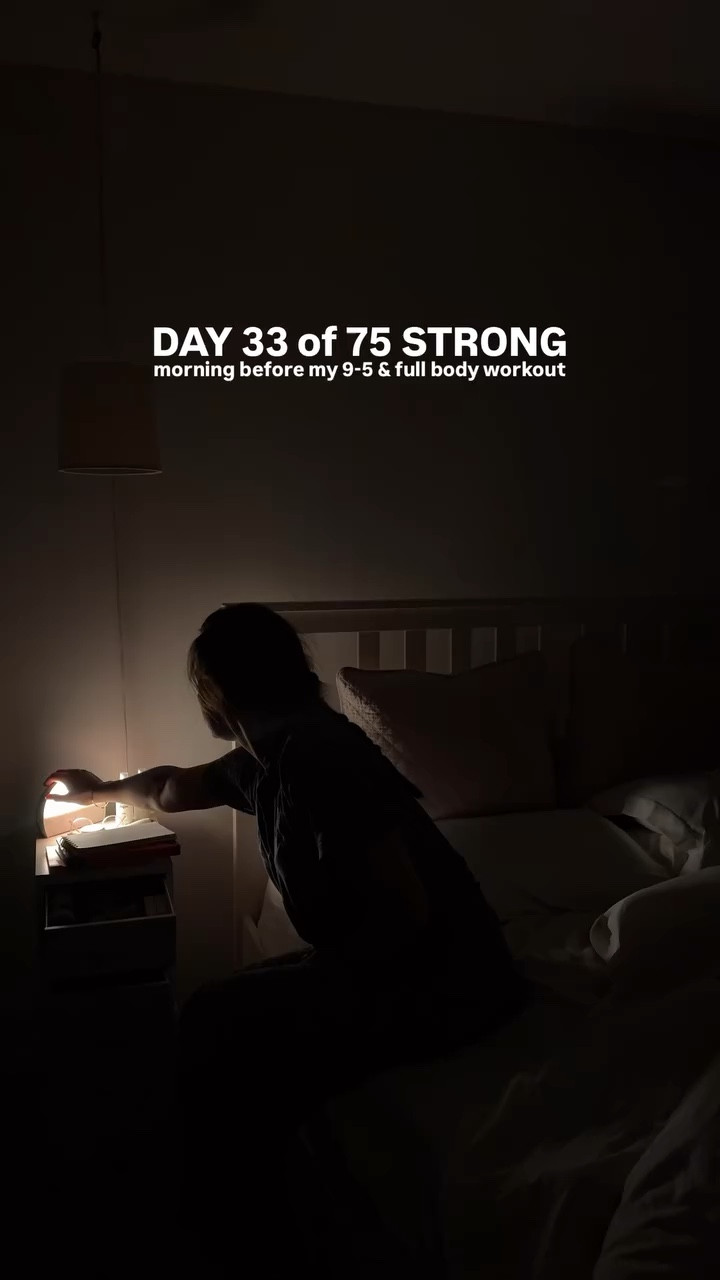 DAY 33 of 75 STRONG
morning before my 9-5 & full body workout